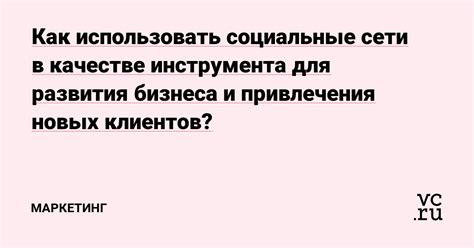 Как использовать социальные сети в качестве инструмента для развития бизнеса и привлечения новых клиентов?

МАРКЕТИНГ

vc.ru